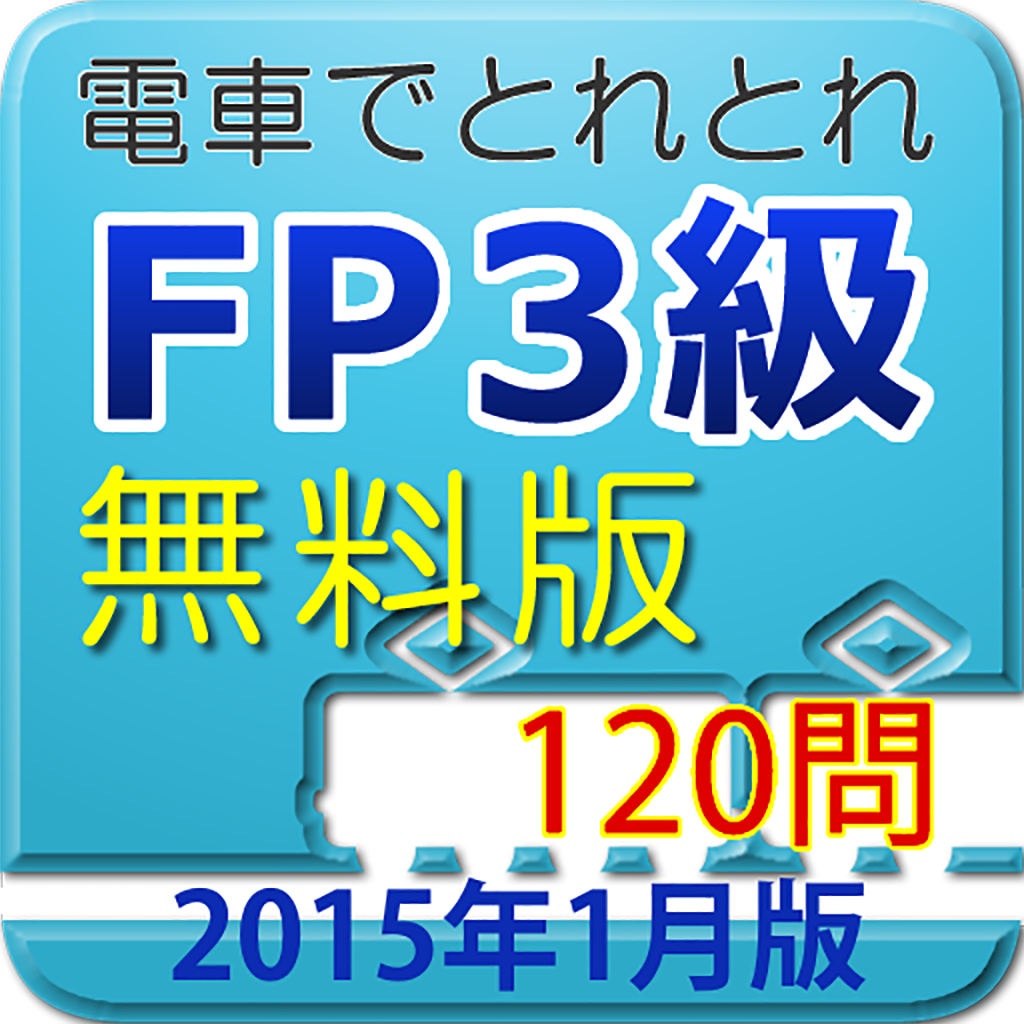 電車でとれとれ
FP3級
無料版
120問
2015年1月版